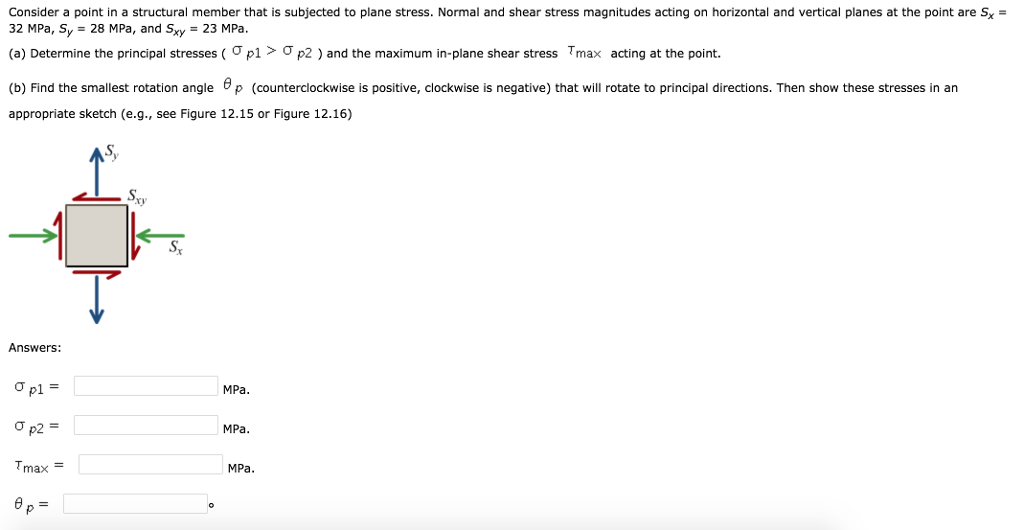 Consider a point in a structural member that is subjected to plane stress. Normal and shear stress magnitudes acting on horizontal and vertical planes at the point are $S_x$ = 32 MPa, $S_y$ = 28 MPa, and $S_{xy}$ = 23 MPa.

(a) Determine the principal stresses ( $\sigma_{p1} > \sigma_{p2}$ ) and the maximum in-plane shear stress $\tau_{max}$ acting at the point.

(b) Find the smallest rotation angle $\theta_p$ (counterclockwise is positive, clockwise is negative) that will rotate to principal directions. Then show these stresses in an appropriate sketch (e.g., see Figure 12.15 or Figure 12.16)

$S_y$

$S_{xy}$

$S_x$

Answers:

$\sigma_{p1}$ = MPa.

$\sigma_{p2}$ = MPa.

$\tau_{max}$ = MPa.

$\theta_p$ = °